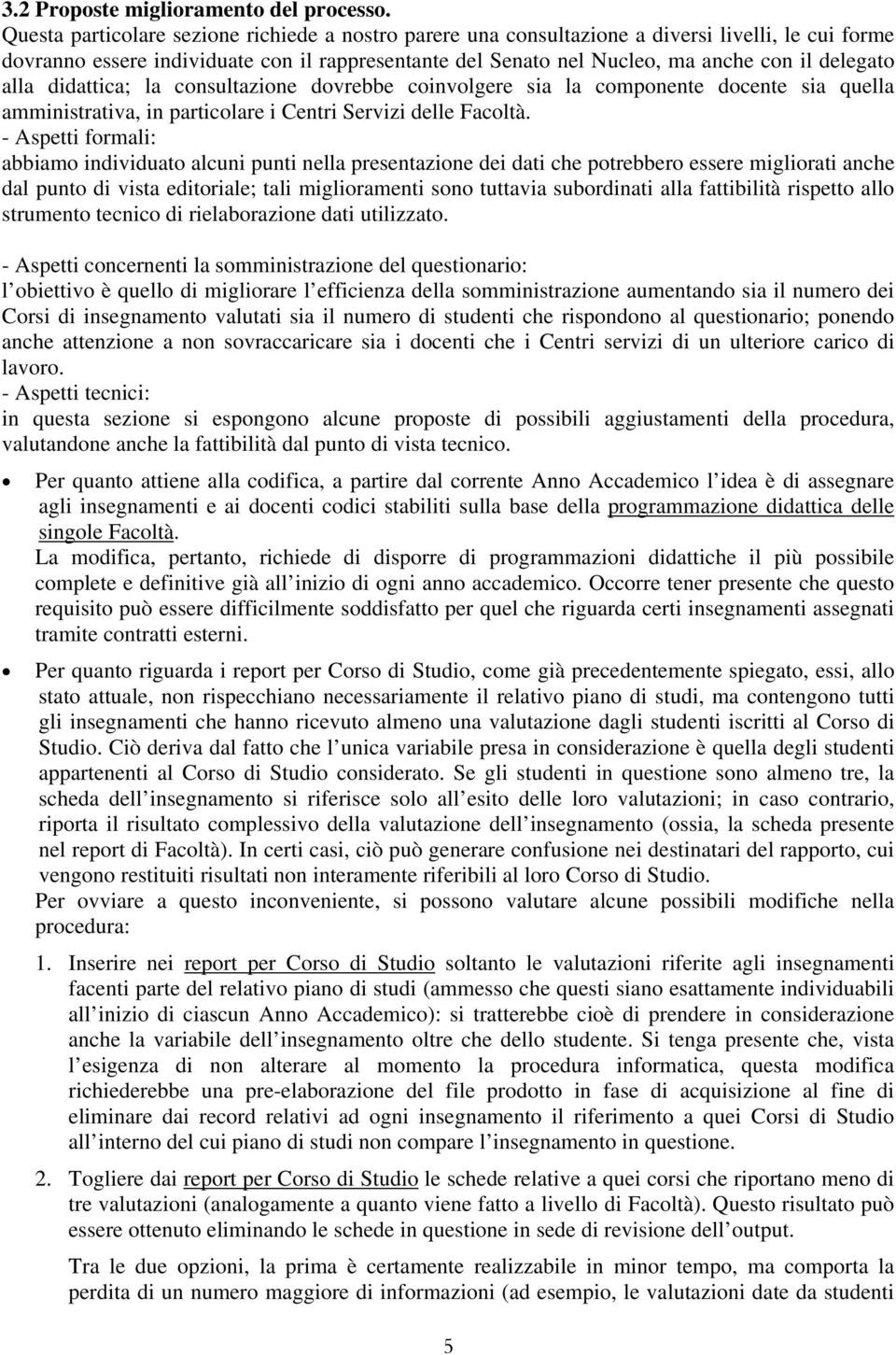 3.2 Proposte miglioramento del processo.
Questa particolare sezione richiede a nostro parere una consultazione a diversi livelli, le cui forme dovranno essere individuate con il rappresentante del Senato nel Nucleo, ma anche con il delegato alla didattica; la consultazione dovrebbe coinvolgere sia la componente docente sia quella amministrativa, in particolare i Centri Servizi delle Facoltà.
- Aspetti formali:
abbiamo individuato alcuni punti nella presentazione dei dati che potrebbero essere migliorati anche dal punto di vista editoriale; tali miglioramenti sono tuttavia subordinati alla fattibilità rispetto allo strumento tecnico di rielaborazione dati utilizzato.

- Aspetti concernenti la somministrazione del questionario:
l obiettivo è quello di migliorare l efficienza della somministrazione aumentando sia il numero dei Corsi di insegnamento valutati sia il numero di studenti che rispondono al questionario; ponendo anche attenzione a non sovraccaricare sia i docenti che i Centri servizi di un ulteriore carico di lavoro.
- Aspetti tecnici:
in questa sezione si espongono alcune proposte di possibili aggiustamenti della procedura, valutandone anche la fattibilità dal punto di vista tecnico.

• Per quanto attiene alla codifica, a partire dal corrente Anno Accademico l idea è di assegnare agli insegnamenti e ai docenti codici stabiliti sulla base della programmazione didattica delle singole Facoltà.
La modifica, pertanto, richiede di disporre di programmazioni didattiche il più possibile complete e definitive già all inizio di ogni anno accademico. Occorre tener presente che questo requisito può essere difficilmente soddisfatto per quel che riguarda certi insegnamenti assegnati tramite contratti esterni.

• Per quanto riguarda i report per Corso di Studio, come già precedentemente spiegato, essi, allo stato attuale, non rispecchiano necessariamente il relativo piano di studi, ma contengono tutti gli insegnamenti che hanno ricevuto almeno una valutazione dagli studenti iscritti al Corso di Studio. Ciò deriva dal fatto che l unica variabile presa in considerazione è quella degli studenti appartenenti al Corso di Studio considerato. Se gli studenti in questione sono almeno tre, la scheda dell insegnamento si riferisce solo all esito delle loro valutazioni; in caso contrario, riporta il risultato complessivo della valutazione dell insegnamento (ossia, la scheda presente nel report di Facoltà). In certi casi, ciò può generare confusione nei destinatari del rapporto, cui vengono restituiti risultati non interamente riferibili al loro Corso di Studio.
Per ovviare a questo inconveniente, si possono valutare alcune possibili modifiche nella procedura:

1. Inserire nei report per Corso di Studio soltanto le valutazioni riferite agli insegnamenti facenti parte del relativo piano di studi (ammesso che questi siano esattamente individuabili all inizio di ciascun Anno Accademico): si tratterebbe cioè di prendere in considerazione anche la variabile dell insegnamento oltre che dello studente. Si tenga presente che, vista l esigenza di non alterare al momento la procedura informatica, questa modifica richiederebbe una pre-elaborazione del file prodotto in fase di acquisizione al fine di eliminare dai record relativi ad ogni insegnamento il riferimento a quei Corsi di Studio all interno del cui piano di studi non compare l insegnamento in questione.

2. Togliere dai report per Corso di Studio le schede relative a quei corsi che riportano meno di tre valutazioni (analogamente a quanto viene fatto a livello di Facoltà). Questo risultato può essere ottenuto eliminando le schede in questione in sede di revisione dell output.

Tra le due opzioni, la prima è certamente realizzabile in minor tempo, ma comporta la perdita di un numero maggiore di informazioni (ad esempio, le valutazioni date da studenti

5